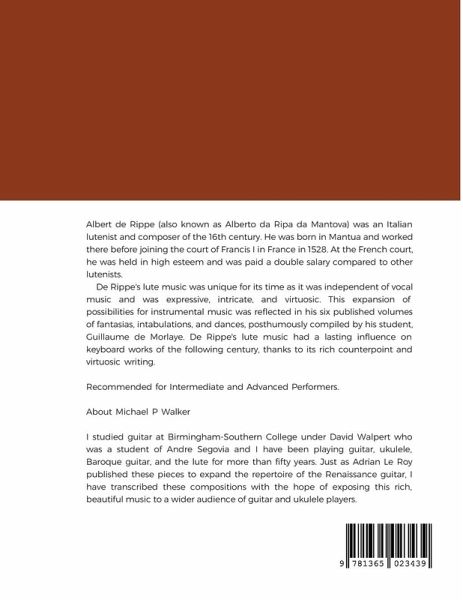 Albert de Rippe (also known as Alberto da Ripa da Mantova) was an Italian lutenist and composer of the 16th century. He was born in Mantua and worked there before joining the court of Francis I in France in 1528. At the French court, he was held in high esteem and was paid a double salary compared to other lutenists.

De Rippe's lute music was unique for its time as it was independent of vocal music and was expressive, intricate, and virtuosic. This expansion of possibilities for instrumental music was reflected in his six published volumes of fantasias, intabulations, and dances, posthumously compiled by his student, Guillaume de Morlaye. De Rippe's lute music had a lasting influence on keyboard works of the following century, thanks to its rich counterpoint and virtuosic writing.

Recommended for Intermediate and Advanced Performers.

About Michael P Walker

I studied guitar at Birmingham-Southern College under David Walpert who was a student of Andre Segovia and I have been playing guitar, ukulele, Baroque guitar, and the lute for more than fifty years. Just as Adrian Le Roy published these pieces to expand the repertoire of the Renaissance guitar, I have transcribed these compositions with the hope of exposing this rich, beautiful music to a wider audience of guitar and ukulele players.

9 781365 023439